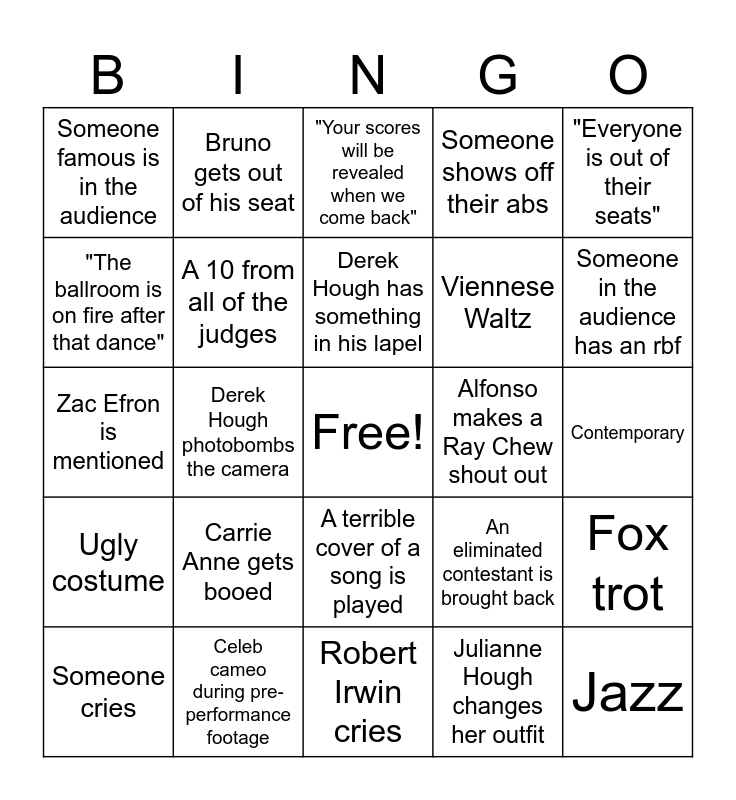 | B | I | N | G | O |
|---|---|---|---|---|
| Someone famous is in the audience | Bruno gets out of his seat | "Your scores will be revealed when we come back" | Someone shows off their abs | "Everyone is out of their seats" |
| "The ballroom is on fire after that dance" | A 10 from all of the judges | Derek Hough has something in his lapel | Viennese Waltz | Someone in the audience has an rbf |
| Zac Efron is mentioned | Derek Hough photobombs the camera | Free! | Alfonso makes a Ray Chew shout out | Contemporary |
| Ugly costume | Carrie Anne gets booed | A terrible cover of a song is played | An eliminated contestant is brought back | Fox trot |
| Someone cries | Celeb cameo during pre-performance footage | Robert Irwin cries | Julianne Hough changes her outfit | Jazz |